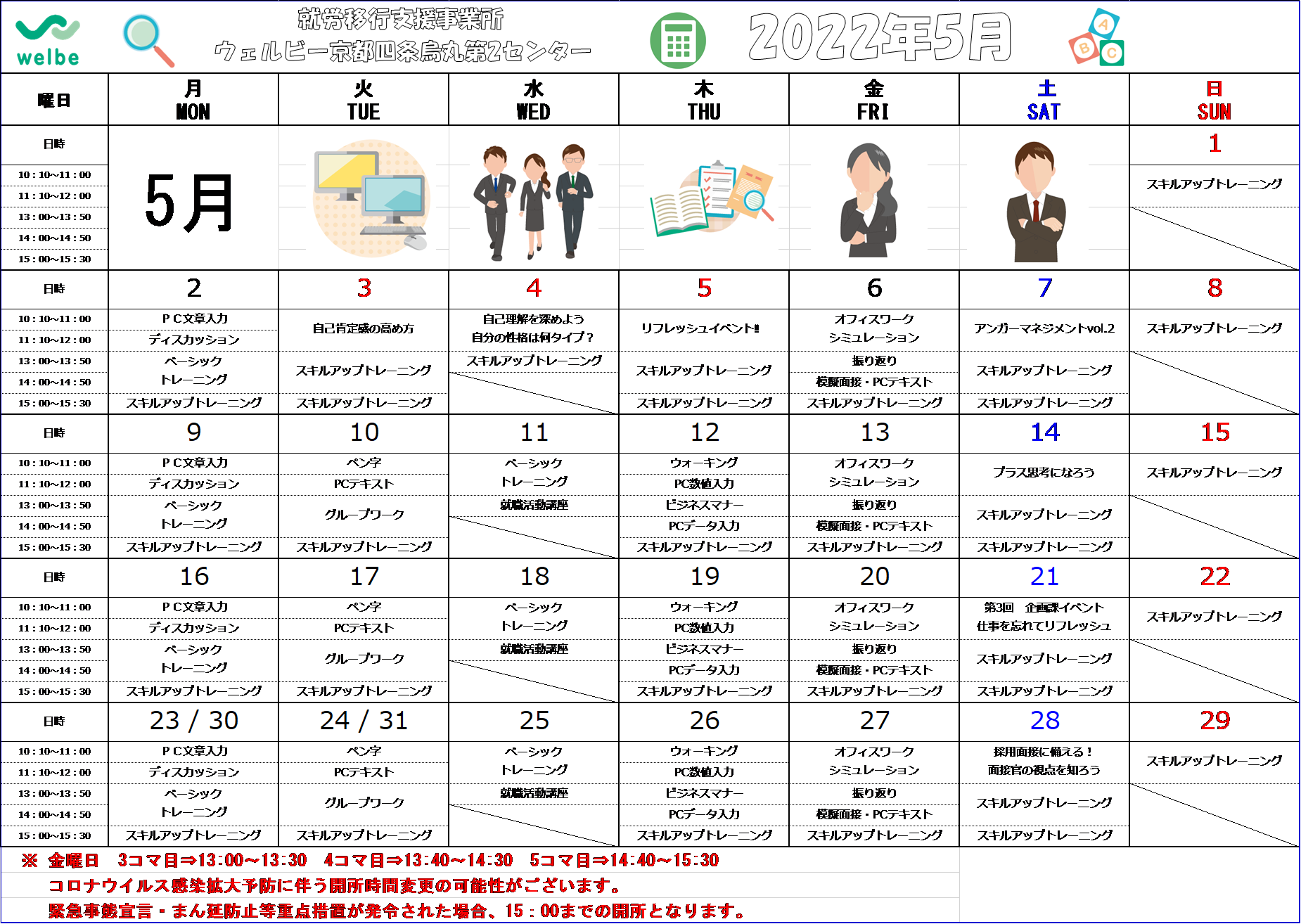 welbe

就労移行支援事業所
ウェルビー京都四条烏丸第2センター

2022年5月

| 曜日 | 月 MON | 火 TUE | 水 WED | 木 THU | 金 FRI | 土 SAT | 日 SUN |
|---|---|---|---|---|---|---|---|
| 日時 | 5月 | | | | | | 1 |
| 10：10~11：00 | | | | | | | スキルアップトレーニング |
| 11：10~12：00 | | | | | | | |
| 13：00~13：50 | | | | | | | |
| 14：00~14：50 | | | | | | | |
| 15：00~15：30 | | | | | | | |
| 日時 | 2 | 3 | 4 | 5 | 6 | 7 | 8 |
| 10：10~11：00 | ＰＣ文章入力 | 自己肯定感の高め方 | 自己理解を深めよう 自分の性格は何タイプ？ | リフレッシュイベント! | オフィスワーク シミュレーション | アンガーマネジメントvol.2 | スキルアップトレーニング |
| 11：10~12：00 | ディスカッション | | | | | | |
| 13：00~13：50 | ベーシック トレーニング | スキルアップトレーニング | スキルアップトレーニング | スキルアップトレーニング | 振り返り | スキルアップトレーニング | |
| 14：00~14：50 | | | | | 模擬面接・PCテキスト | | |
| 15：00~15：30 | スキルアップトレーニング | スキルアップトレーニング | | スキルアップトレーニング | スキルアップトレーニング | スキルアップトレーニング | |
| 日時 | 9 | 10 | 11 | 12 | 13 | 14 | 15 |
| 10：10~11：00 | ＰＣ文章入力 | ペン字 | ベーシック トレーニング | ウォーキング | オフィスワーク シミュレーション | プラス思考になろう | スキルアップトレーニング |
| 11：10~12：00 | ディスカッション | PCテキスト | | PC数値入力 | | | |
| 13：00~13：50 | ベーシック トレーニング | グループワーク | 就職活動講座 | ビジネスマナー | 振り返り | スキルアップトレーニング | |
| 14：00~14：50 | | | | PCデータ入力 | 模擬面接・PCテキスト | | |
| 15：00~15：30 | スキルアップトレーニング | スキルアップトレーニング | | スキルアップトレーニング | スキルアップトレーニング | スキルアップトレーニング | |
| 日時 | 16 | 17 | 18 | 19 | 20 | 21 | 22 |
| 10：10~11：00 | ＰＣ文章入力 | ペン字 | ベーシック トレーニング | ウォーキング | オフィスワーク シミュレーション | 第3回　企画課イベント 仕事を忘れてリフレッシュ | スキルアップトレーニング |
| 11：10~12：00 | ディスカッション | PCテキスト | | PC数値入力 | | | |
| 13：00~13：50 | ベーシック トレーニング | グループワーク | 就職活動講座 | ビジネスマナー | 振り返り | スキルアップトレーニング | |
| 14：00~14：50 | | | | PCデータ入力 | 模擬面接・PCテキスト | | |
| 15：00~15：30 | スキルアップトレーニング | スキルアップトレーニング | | スキルアップトレーニング | スキルアップトレーニング | スキルアップトレーニング | |
| 日時 | 23 / 30 | 24 / 31 | 25 | 26 | 27 | 28 | 29 |
| 10：10~11：00 | ＰＣ文章入力 | ペン字 | ベーシック トレーニング | ウォーキング | オフィスワーク シミュレーション | 採用面接に備える！ 面接官の視点を知ろう | スキルアップトレーニング |
| 11：10~12：00 | ディスカッション | PCテキスト | | PC数値入力 | | | |
| 13：00~13：50 | ベーシック トレーニング | グループワーク | 就職活動講座 | ビジネスマナー | 振り返り | スキルアップトレーニング | |
| 14：00~14：50 | | | | PCデータ入力 | 模擬面接・PCテキスト | | |
| 15：00~15：30 | スキルアップトレーニング | スキルアップトレーニング | | スキルアップトレーニング | スキルアップトレーニング | スキルアップトレーニング | |

※ 金曜日　3コマ目⇒13:00~13:30　4コマ目⇒13:40~14:30　5コマ目⇒14:40~15:30
コロナウイルス感染拡大予防に伴う開所時間変更の可能性がございます。
緊急事態宣言・まん延防止等重点措置が発令された場合、15：00までの開所となります。